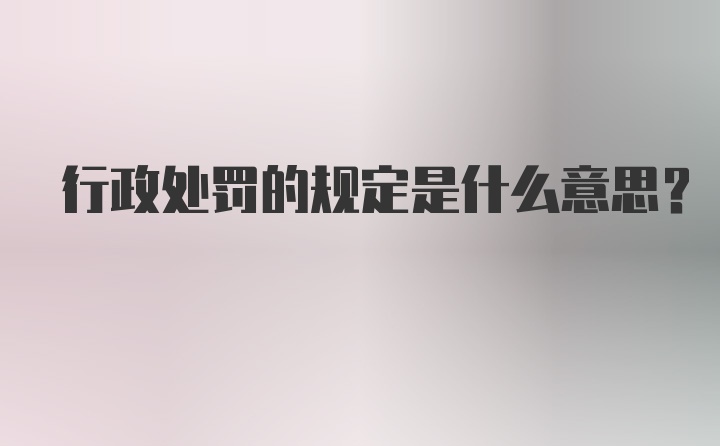 行政处罚的规定是什么意思?